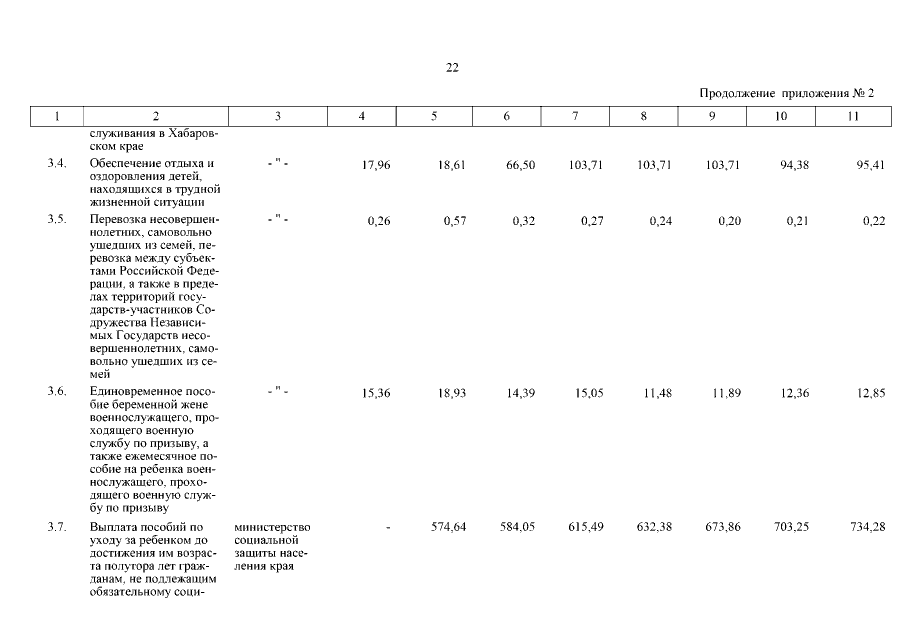 22

Продолжение приложения № 2

| 1 | 2 | 3 | 4 | 5 | 6 | 7 | 8 | 9 | 10 | 11 |
|---|---|---|---|---|---|---|---|---|---|---|
| | служивания в Хабаровском крае | | | | | | | | | |
| 3.4. | Обеспечение отдыха и оздоровления детей, находящихся в трудной жизненной ситуации | - " - | 17,96 | 18,61 | 66,50 | 103,71 | 103,71 | 103,71 | 94,38 | 95,41 |
| 3.5. | Перевозка несовершеннолетних, самовольно ушедших из семей, перевозка между субъектами Российской Федерации, а также в пределах территорий государств-участников Содружества Независимых Государств несовершеннолетних, самовольно ушедших из семей | - " - | 0,26 | 0,57 | 0,32 | 0,27 | 0,24 | 0,20 | 0,21 | 0,22 |
| 3.6. | Единовременное пособие беременной жене военнослужащего, проходящего военную службу по призыву, а также ежемесячное пособие на ребенка военнослужащего, проходящего военную службу по призыву | - " - | 15,36 | 18,93 | 14,39 | 15,05 | 11,48 | 11,89 | 12,36 | 12,85 |
| 3.7. | Выплата пособий по уходу за ребенком до достижения им возраста полутора лет гражданам, не подлежащим обязательному соци- | министерство социальной защиты населения края | - | 574,64 | 584,05 | 615,49 | 632,38 | 673,86 | 703,25 | 734,28 |